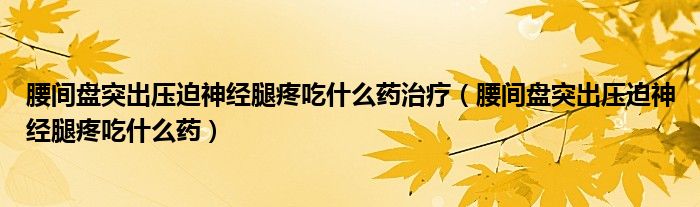 腰间盘突出压迫神经腿疼吃什么药治疗（腰间盘突出压迫神经腿疼吃什么药）